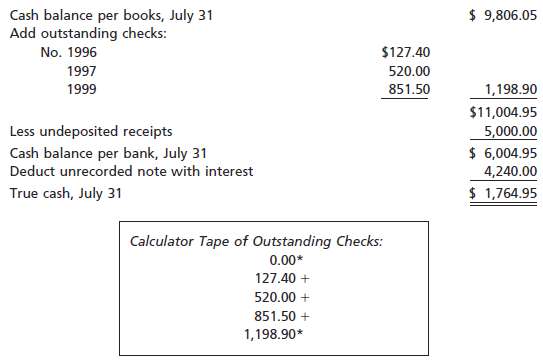 | | | |
|---|---|---|
| Cash balance per books, July 31 | | \$ 9,806.05 |
| Add outstanding checks: | | |
| No. 1996 | \$127.40 | |
| 1997 | 520.00 | |
| 1999 | 851.50 | 1,198.90 |
| | | \$11,004.95 |
| Less undeposited receipts | | 5,000.00 |
| Cash balance per bank, July 31 | | \$ 6,004.95 |
| Deduct unrecorded note with interest | | 4,240.00 |
| True cash, July 31 | | \$ 1,764.95 |

Calculator Tape of Outstanding Checks:
0.00*
127.40 +
520.00 +
851.50 +
1,198.90*